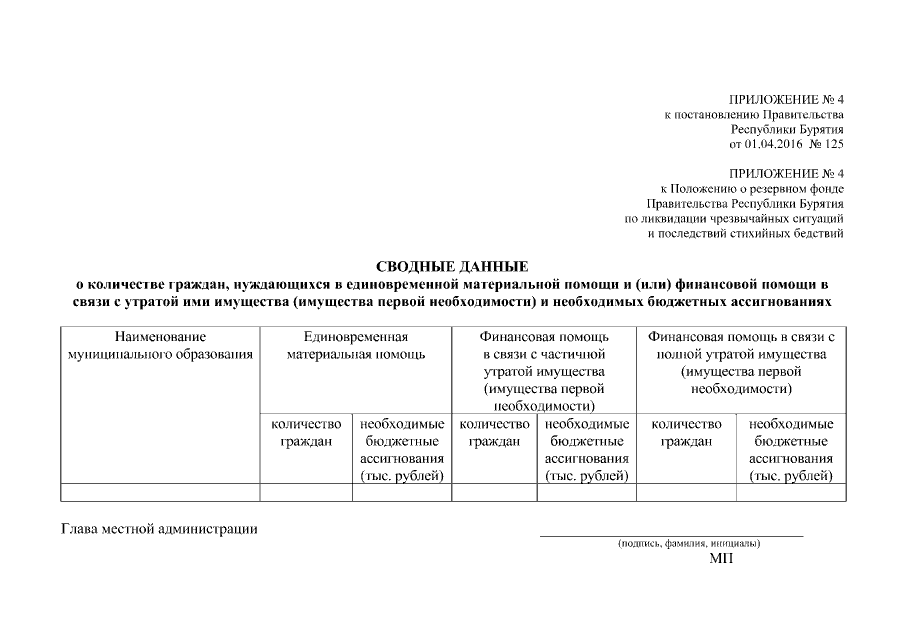 ПРИЛОЖЕНИЕ № 4
к постановлению Правительства
Республики Бурятия
от 01.04.2016 № 125

ПРИЛОЖЕНИЕ № 4
к Положению о резервном фонде
Правительства Республики Бурятия
по ликвидации чрезвычайных ситуаций
и последствий стихийных бедствий

СВОДНЫЕ ДАННЫЕ
о количестве граждан, нуждающихся в единовременной материальной помощи и (или) финансовой помощи в связи с утратой ими имущества (имущества первой необходимости) и необходимых бюджетных ассигнованиях

| Наименование муниципального образования | Единовременная материальная помощь | | Финансовая помощь в связи с частичной утратой имущества (имущества первой необходимости) | | Финансовая помощь в связи с полной утратой имущества (имущества первой необходимости) | |
|---|---|---|---|---|---|---|
| | количество граждан | необходимые бюджетные ассигнования (тыс. рублей) | количество граждан | необходимые бюджетные ассигнования (тыс. рублей) | количество граждан | необходимые бюджетные ассигнования (тыс. рублей) |
| | | | | | | |

Глава местной администрации

(подпись, фамилия, инициалы)
МП